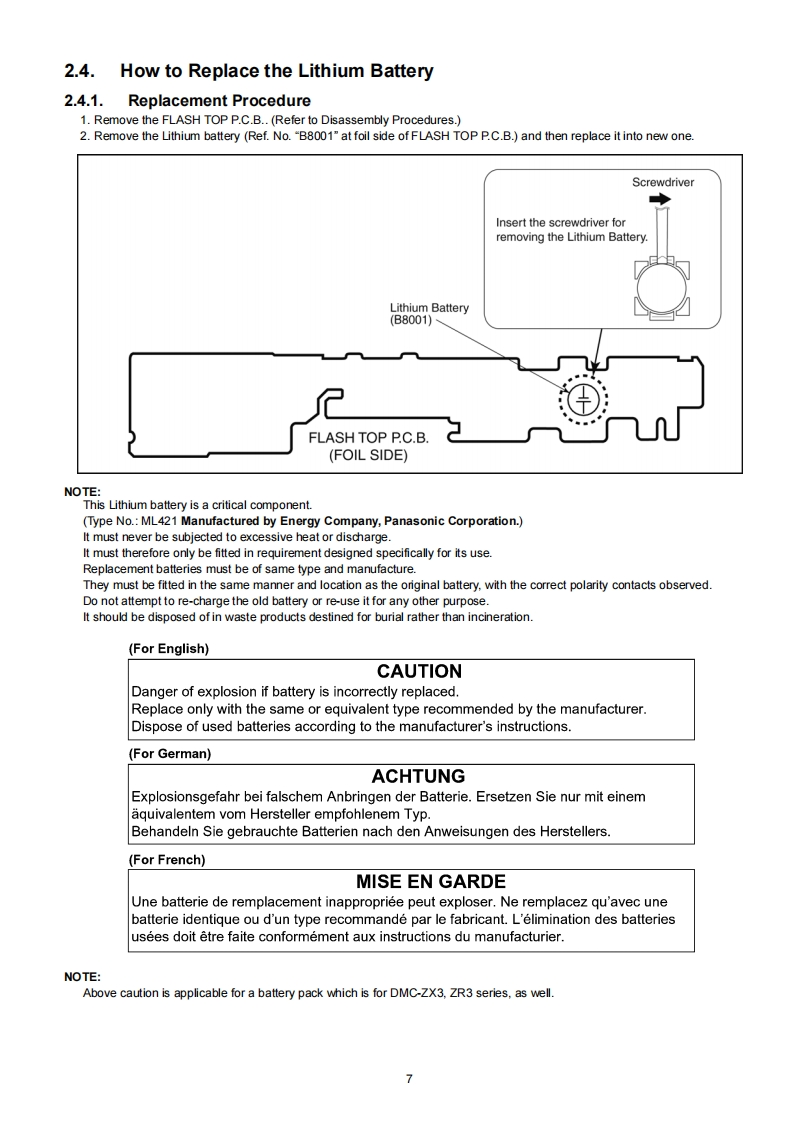 2.4. How to Replace the Lithium Battery

2.4.1. Replacement Procedure

1. Remove the FLASH TOP P.C.B.. (Refer to Disassembly Procedures.)
2. Remove the Lithium battery (Ref. No. "B8001" at foil side of FLASH TOP P.C.B.) and then replace it into new one.

Screwdriver

Insert the screwdriver for removing the Lithium Battery.

Lithium Battery (B8001)

FLASH TOP P.C.B. (FOIL SIDE)

NOTE:
This Lithium battery is a critical component.
(Type No.: ML421 Manufactured by Energy Company, Panasonic Corporation.)
It must never be subjected to excessive heat or discharge.
It must therefore only be fitted in requirement designed specifically for its use.
Replacement batteries must be of same type and manufacture.
They must be fitted in the same manner and location as the original battery, with the correct polarity contacts observed.
Do not attempt to re-charge the old battery or re-use it for any other purpose.
It should be disposed of in waste products destined for burial rather than incineration.

(For English)

CAUTION
Danger of explosion if battery is incorrectly replaced.
Replace only with the same or equivalent type recommended by the manufacturer.
Dispose of used batteries according to the manufacturer's instructions.

(For German)

ACHTUNG
Explosionsgefahr bei falschem Anbringen der Batterie. Ersetzen Sie nur mit einem äquivalentem vom Hersteller empfohlenem Typ.
Behandeln Sie gebrauchte Batterien nach den Anweisungen des Herstellers.

(For French)

MISE EN GARDE
Une batterie de remplacement inappropriée peut exploser. Ne remplacez qu'avec une batterie identique ou d'un type recommandé par le fabricant. L'élimination des batteries usées doit être faite conformément aux instructions du manufacturier.

NOTE:
Above caution is applicable for a battery pack which is for DMC-ZX3, ZR3 series, as well.

7